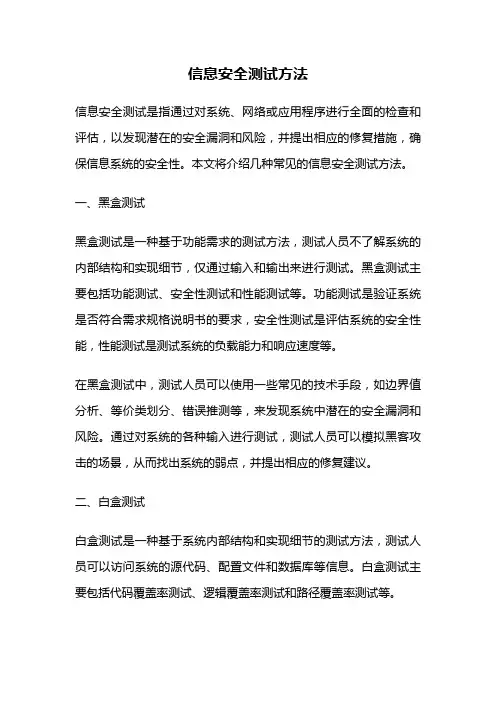 信息安全测试方法

信息安全测试是指通过对系统、网络或应用程序进行全面的检查和评估，以发现潜在的安全漏洞和风险，并提出相应的修复措施，确保信息系统的安全性。本文将介绍几种常见的信息安全测试方法。

一、黑盒测试

黑盒测试是一种基于功能需求的测试方法，测试人员不了解系统的内部结构和实现细节，仅通过输入和输出来进行测试。黑盒测试主要包括功能测试、安全性测试和性能测试等。功能测试是验证系统是否符合需求规格说明书的要求，安全性测试是评估系统的安全性能，性能测试是测试系统的负载能力和响应速度等。

在黑盒测试中，测试人员可以使用一些常见的技术手段，如边界值分析、等价类划分、错误推测等，来发现系统中潜在的安全漏洞和风险。通过对系统的各种输入进行测试，测试人员可以模拟黑客攻击的场景，从而找出系统的弱点，并提出相应的修复建议。

二、白盒测试

白盒测试是一种基于系统内部结构和实现细节的测试方法，测试人员可以访问系统的源代码、配置文件和数据库等信息。白盒测试主要包括代码覆盖率测试、逻辑覆盖率测试和路径覆盖率测试等。